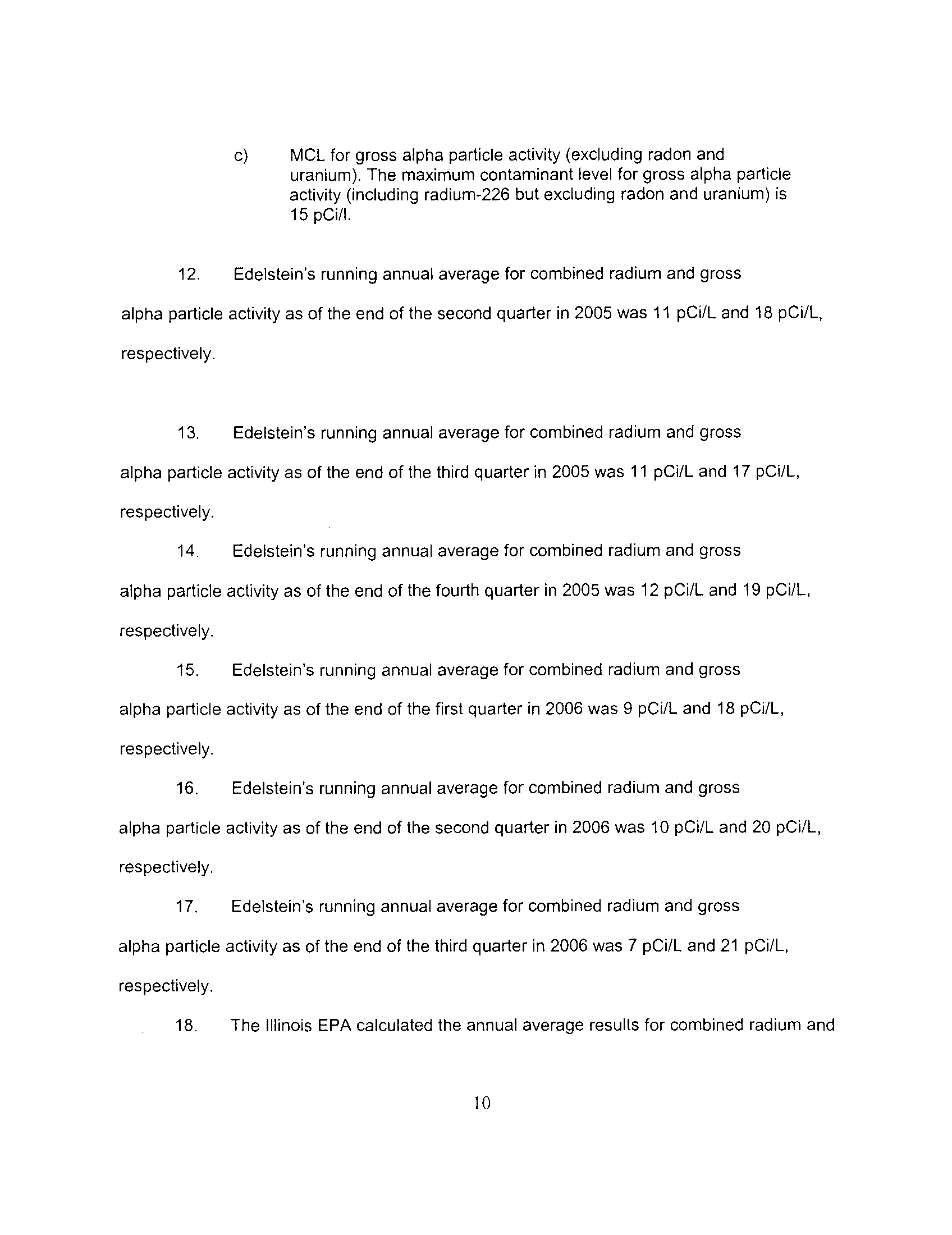 c) MCL for gross alpha particle activity (excluding radon and uranium). The maximum contaminant level for gross alpha particle activity (including radium-226 but excluding radon and uranium) is 15 pCi/l.

12. Edelstein's running annual average for combined radium and gross alpha particle activity as of the end of the second quarter in 2005 was 11 pCi/L and 18 pCi/L, respectively.

13. Edelstein's running annual average for combined radium and gross alpha particle activity as of the end of the third quarter in 2005 was 11 pCi/L and 17 pCi/L, respectively.

14. Edelstein's running annual average for combined radium and gross alpha particle activity as of the end of the fourth quarter in 2005 was 12 pCi/L and 19 pCi/L, respectively.

15. Edelstein's running annual average for combined radium and gross alpha particle activity as of the end of the first quarter in 2006 was 9 pCi/L and 18 pCi/L, respectively.

16. Edelstein's running annual average for combined radium and gross alpha particle activity as of the end of the second quarter in 2006 was 10 pCi/L and 20 pCi/L, respectively.

17. Edelstein's running annual average for combined radium and gross alpha particle activity as of the end of the third quarter in 2006 was 7 pCi/L and 21 pCi/L, respectively.

18. The Illinois EPA calculated the annual average results for combined radium and

10